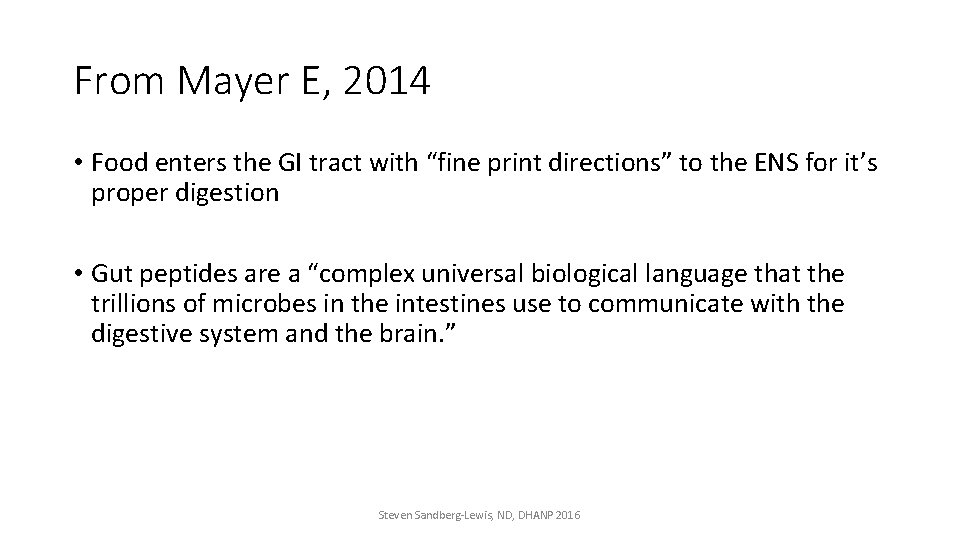 From Mayer E, 2014

• Food enters the GI tract with “fine print directions” to the ENS for it’s proper digestion

• Gut peptides are a “complex universal biological language that the trillions of microbes in the intestines use to communicate with the digestive system and the brain.”

Steven Sandberg-Lewis, ND, DHANP 2016